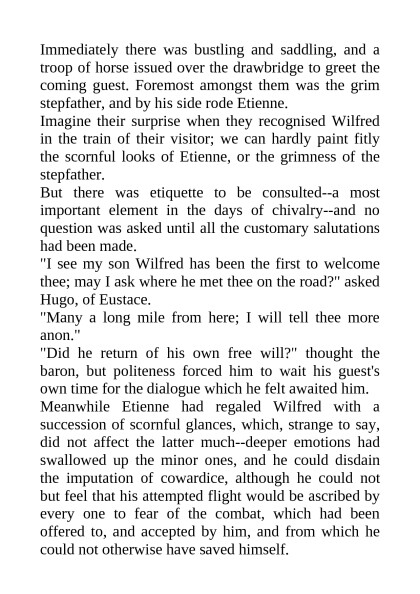 Immediately there was bustling and saddling, and a troop of horse issued over the drawbridge to greet the coming guest. Foremost amongst them was the grim stepfather, and by his side rode Etienne.

Imagine their surprise when they recognised Wilfred in the train of their visitor; we can hardly paint fitly the scornful looks of Etienne, or the grimness of the stepfather.

But there was etiquette to be consulted--a most important element in the days of chivalry--and no question was asked until all the customary salutations had been made.

"I see my son Wilfred has been the first to welcome thee; may I ask where he met thee on the road?" asked Hugo, of Eustace.

"Many a long mile from here; I will tell thee more anon."

"Did he return of his own free will?" thought the baron, but politeness forced him to wait his guest's own time for the dialogue which he felt awaited him.

Meanwhile Etienne had regaled Wilfred with a succession of scornful glances, which, strange to say, did not affect the latter much--deeper emotions had swallowed up the minor ones, and he could disdain the imputation of cowardice, although he could not but feel that his attempted flight would be ascribed by every one to fear of the combat, which had been offered to, and accepted by him, and from which he could not otherwise have saved himself.